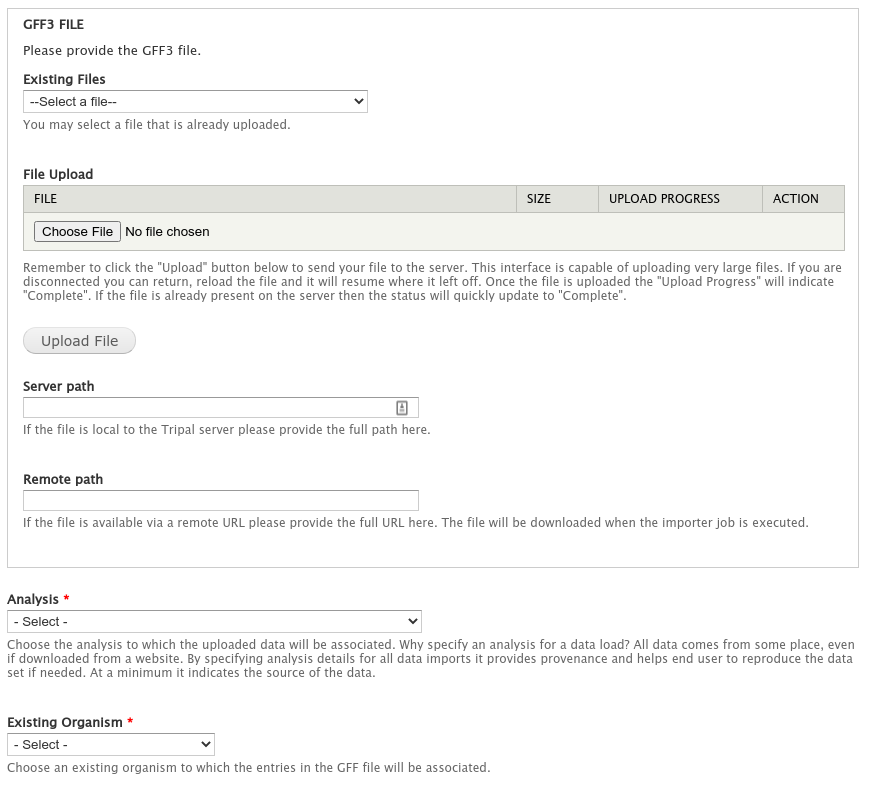 GFF3 FILE

Please provide the GFF3 file.

Existing Files

--Select a file--

You may select a file that is already uploaded.

File Upload

| FILE | SIZE | UPLOAD PROGRESS | ACTION |
|---|---|---|---|
| Choose File No file chosen | | | |

Remember to click the "Upload" button below to send your file to the server. This interface is capable of uploading very large files. If you are disconnected you can return, reload the file and it will resume where it left off. Once the file is uploaded the "Upload Progress" will indicate "Complete". If the file is already present on the server then the status will quickly update to "Complete".

Upload File

Server path

If the file is local to the Tripal server please provide the full path here.

Remote path

If the file is available via a remote URL please provide the full URL here. The file will be downloaded when the importer job is executed.

Analysis *

- Select -

Choose the analysis to which the uploaded data will be associated. Why specify an analysis for a data load? All data comes from some place, even if downloaded from a website. By specifying analysis details for all data imports it provides provenance and helps end user to reproduce the data set if needed. At a minimum it indicates the source of the data.

Existing Organism *

- Select -

Choose an existing organism to which the entries in the GFF file will be associated.